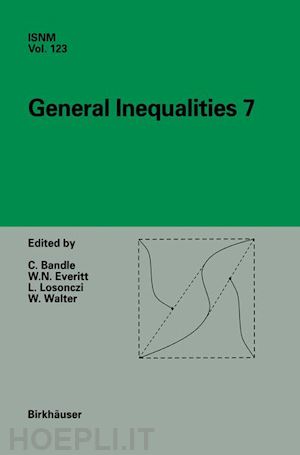 ISNM
Vol. 123

General Inequalities 7

Edited by

C. Bandle
W.N. Everitt
L. Losonczi
W. Walter

Birkhäuser

HOEPLI.IT